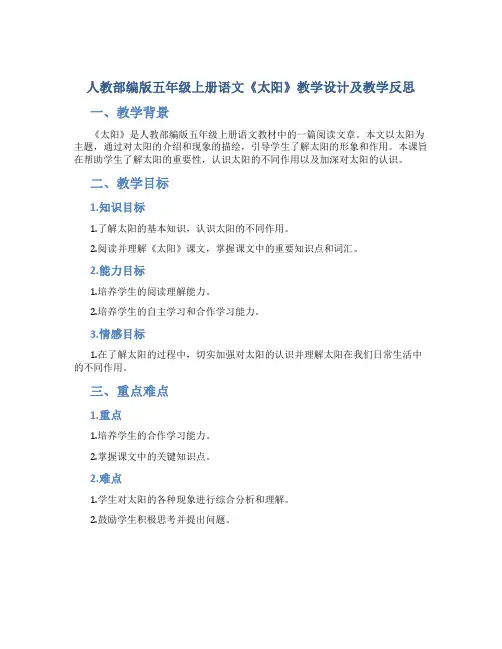 人教部编版五年级上册语文《太阳》教学设计及教学反思

一、教学背景

《太阳》是人教部编版五年级上册语文教材中的一篇阅读文章。本文以太阳为主题，通过对太阳的介绍和现象的描绘，引导学生了解太阳的形象和作用。本课旨在帮助学生了解太阳的重要性，认识太阳的不同作用以及加深对太阳的认识。

二、教学目标

1.知识目标

1.了解太阳的基本知识，认识太阳的不同作用。

2.阅读并理解《太阳》课文，掌握课文中的重要知识点和词汇。

2.能力目标

1.培养学生的阅读理解能力。

2.培养学生的自主学习和合作学习能力。

3.情感目标

1.在了解太阳的过程中，切实加强对太阳的认识并理解太阳在我们日常生活中的不同作用。

三、重点难点

1.重点

1.培养学生的合作学习能力。

2.掌握课文中的关键知识点。

2.难点

1.学生对太阳的各种现象进行综合分析和理解。

2.鼓励学生积极思考并提出问题。